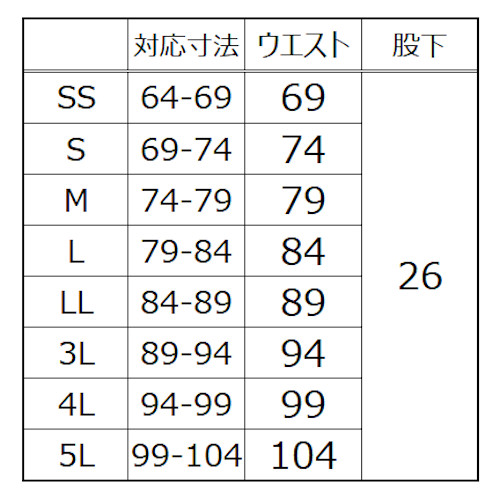 | | 対応寸法 | ウエスト | 股下 |
|---|---|---|---|
| SS | 64-69 | 69 | 26 |
| S | 69-74 | 74 | |
| M | 74-79 | 79 | |
| L | 79-84 | 84 | |
| LL | 84-89 | 89 | |
| 3L | 89-94 | 94 | |
| 4L | 94-99 | 99 | |
| 5L | 99-104 | 104 | |